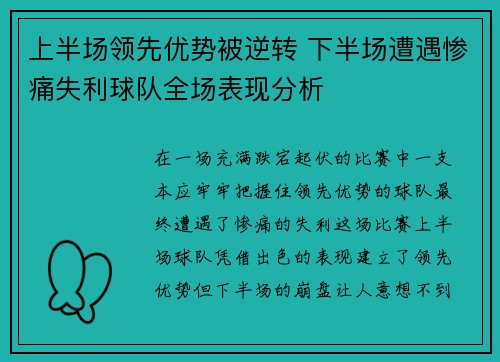 上半场领先优势被逆转 下半场遭遇惨痛失利球队全场表现分析

在一场充满跌宕起伏的比赛中一支本应牢牢把握住领先优势的球队最终遭遇了惨痛的失利这场比赛上半场球队凭借出色的表现建立了领先优势但下半场的崩盘让人意想不到